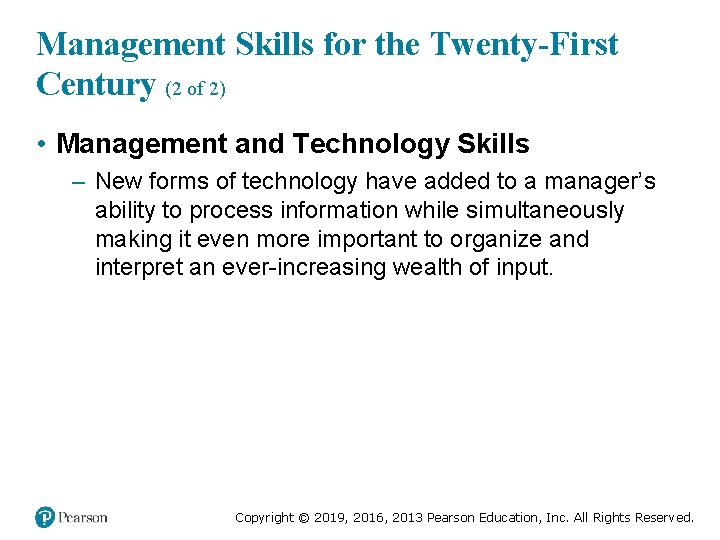 Management Skills for the Twenty-First Century (2 of 2)

• Management and Technology Skills

– New forms of technology have added to a manager's ability to process information while simultaneously making it even more important to organize and interpret an ever-increasing wealth of input.

Pearson

Copyright © 2019, 2016, 2013 Pearson Education, Inc. All Rights Reserved.